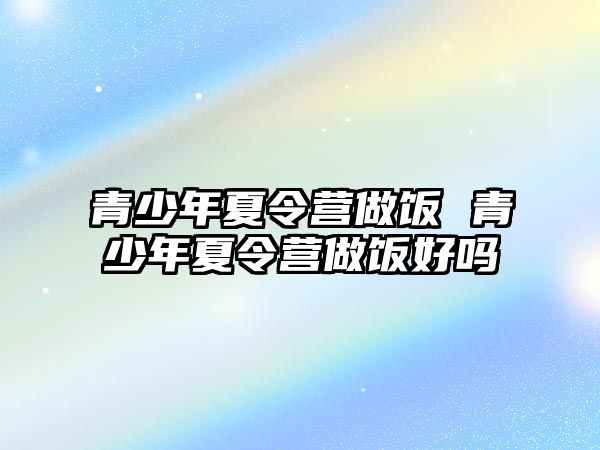 青少年夏令营做饭 青少年夏令营做饭好吗